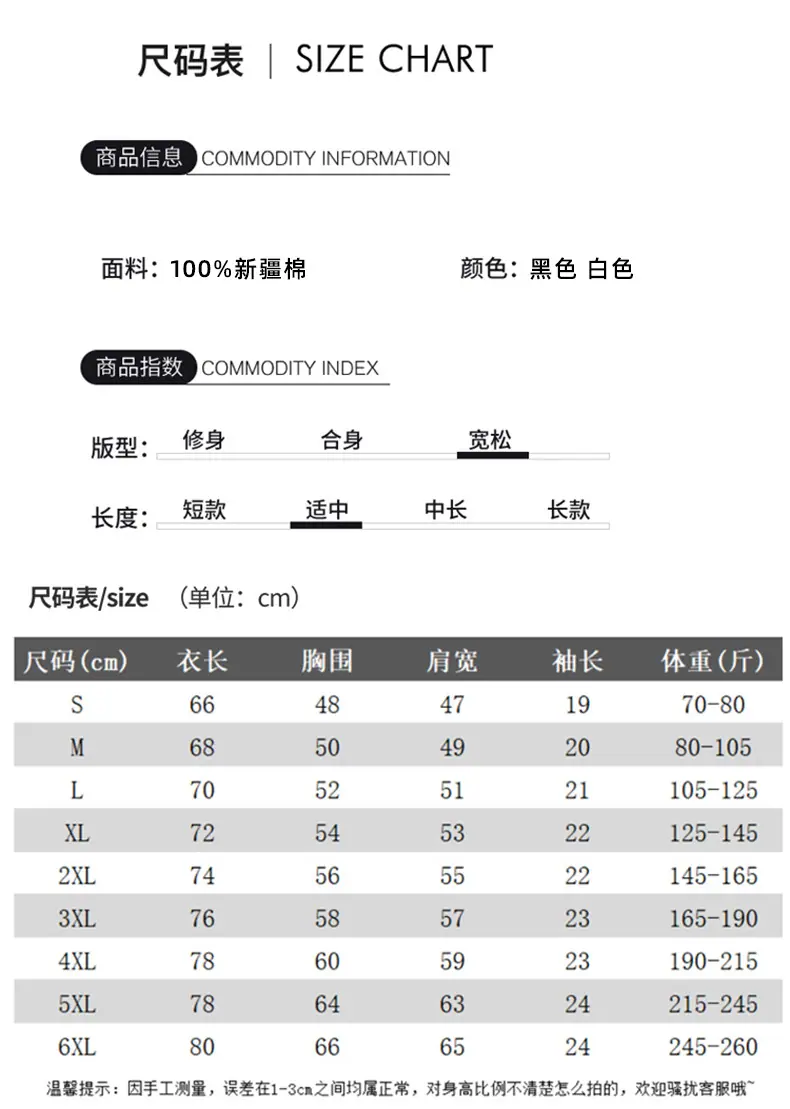 尺码表 | SIZE CHART

商品信息 COMMODITY INFORMATION

面料：100%新疆棉

颜色：黑色 白色

商品指数 COMMODITY INDEX

版型： 修身 合身 宽松

长度： 短款 适中 中长 长款

尺码表/size （单位：cm）

| 尺码(cm) | 衣长 | 胸围 | 肩宽 | 袖长 | 体重(斤) |
|---|---|---|---|---|---|
| S | 66 | 48 | 47 | 19 | 70-80 |
| M | 68 | 50 | 49 | 20 | 80-105 |
| L | 70 | 52 | 51 | 21 | 105-125 |
| XL | 72 | 54 | 53 | 22 | 125-145 |
| 2XL | 74 | 56 | 55 | 22 | 145-165 |
| 3XL | 76 | 58 | 57 | 23 | 165-190 |
| 4XL | 78 | 60 | 59 | 23 | 190-215 |
| 5XL | 78 | 64 | 63 | 24 | 215-245 |
| 6XL | 80 | 66 | 65 | 24 | 245-260 |

温馨提示：因手工测量，误差在1-3cm之间均属正常，对身高比例不清楚怎么拍的，欢迎骚扰客服哦~